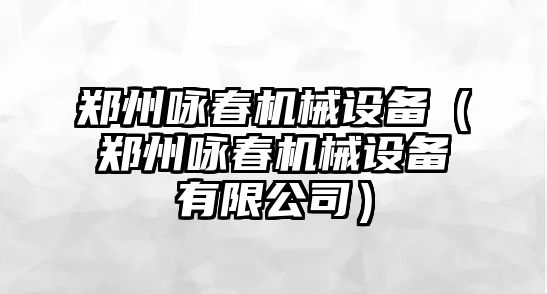 郑州咏春机械设备（郑州咏春机械设备有限公司）